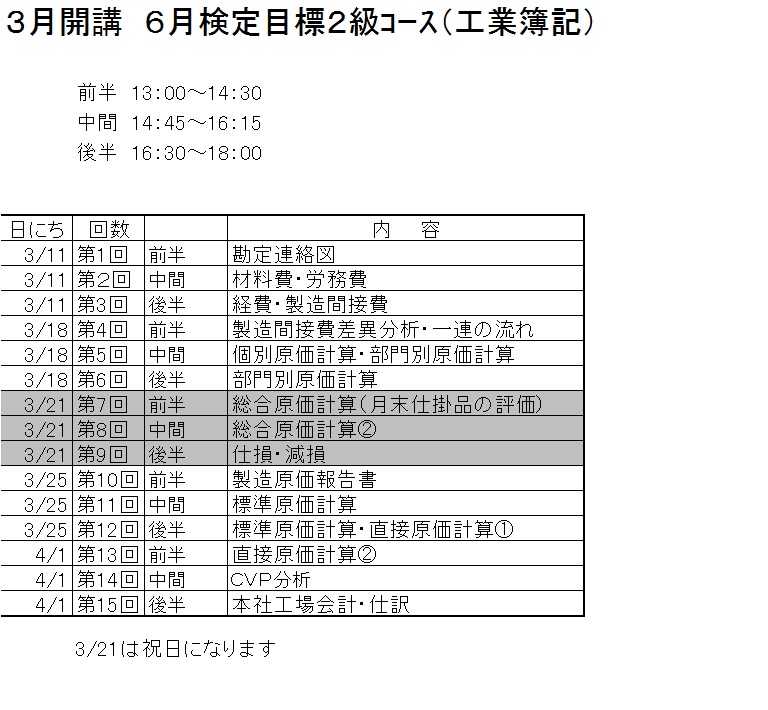 3月開講　6月検定目標2級コース（工業簿記）

前半　13:00～14:30
中間　14:45～16:15
後半　16:30～18:00

| 日にち | 回数 | | 内　容 |
|---|---|---|---|
| 3/11 | 第1回 | 前半 | 勘定連絡図 |
| 3/11 | 第2回 | 中間 | 材料費・労務費 |
| 3/11 | 第3回 | 後半 | 経費・製造間接費 |
| 3/18 | 第4回 | 前半 | 製造間接費差異分析・一連の流れ |
| 3/18 | 第5回 | 中間 | 個別原価計算・部門別原価計算 |
| 3/18 | 第6回 | 後半 | 部門別原価計算 |
| 3/21 | 第7回 | 前半 | 総合原価計算（月末仕掛品の評価） |
| 3/21 | 第8回 | 中間 | 総合原価計算② |
| 3/21 | 第9回 | 後半 | 仕損・減損 |
| 3/25 | 第10回 | 前半 | 製造原価報告書 |
| 3/25 | 第11回 | 中間 | 標準原価計算 |
| 3/25 | 第12回 | 後半 | 標準原価計算・直接原価計算① |
| 4/1 | 第13回 | 前半 | 直接原価計算② |
| 4/1 | 第14回 | 中間 | CVP分析 |
| 4/1 | 第15回 | 後半 | 本社工場会計・仕訳 |

3/21は祝日になります